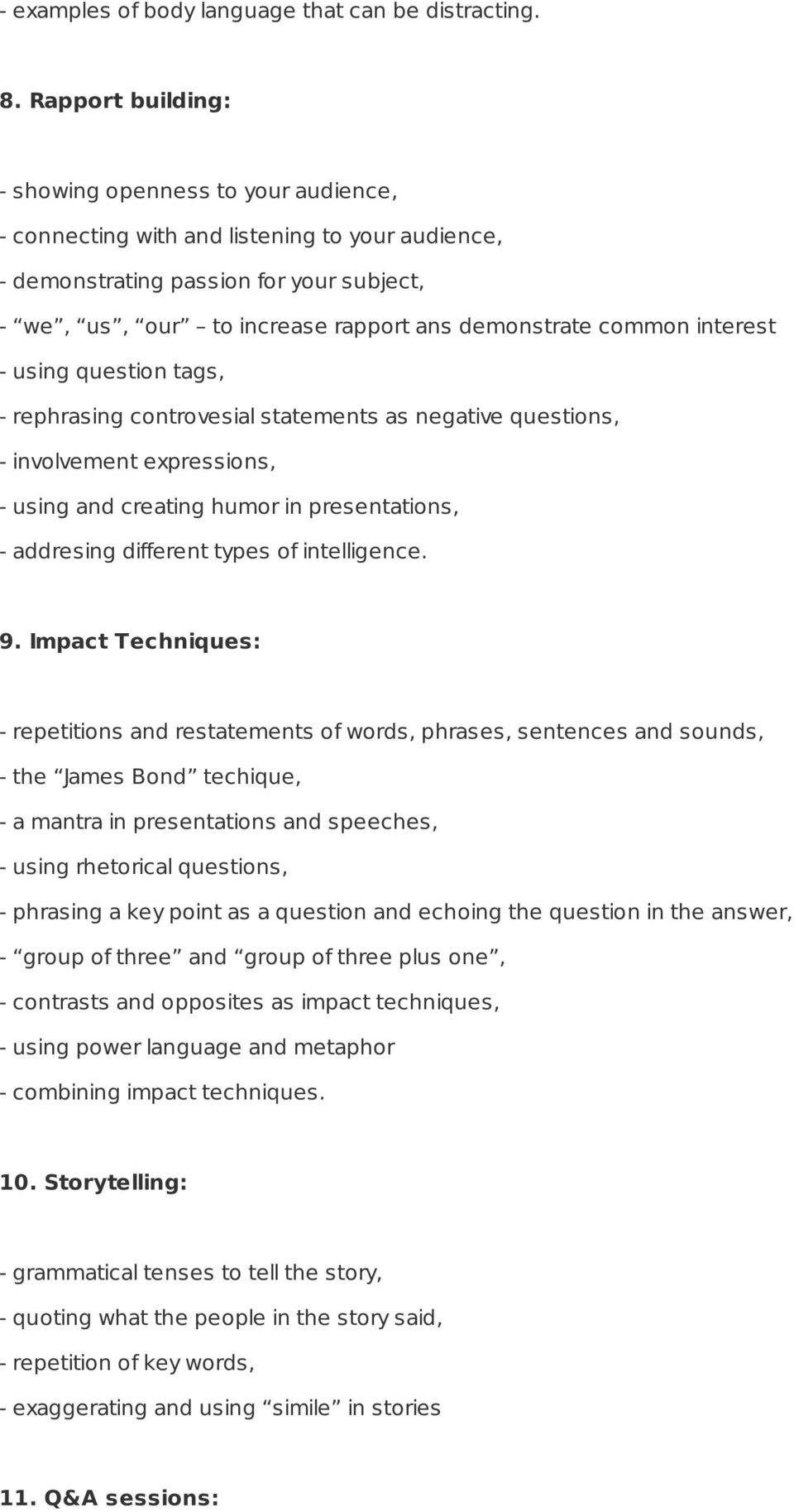 - examples of body language that can be distracting.

8. Rapport building:

- showing openness to your audience,
- connecting with and listening to your audience,
- demonstrating passion for your subject,
- “we”, “us”, “our” – to increase rapport ans demonstrate common interest
- using question tags,
- rephrasing controvesial statements as negative questions,
- involvement expressions,
- using and creating humor in presentations,
- addresing different types of intelligence.

9. Impact Techniques:

- repetitions and restatements of words, phrases, sentences and sounds,
- the “James Bond” techique,
- a mantra in presentations and speeches,
- using rhetorical questions,
- phrasing a key point as a question and echoing the question in the answer,
- “group of three” and “group of three plus one”,
- contrasts and opposites as impact techniques,
- using power language and metaphor
- combining impact techniques.

10. Storytelling:

- grammatical tenses to tell the story,
- quoting what the people in the story said,
- repetition of key words,
- exaggerating and using “simile” in stories

11. Q&A sessions: